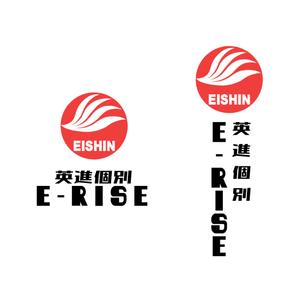 EISHIN
英進個別
E-RISE

EISHIN
英進個別
E-RISE